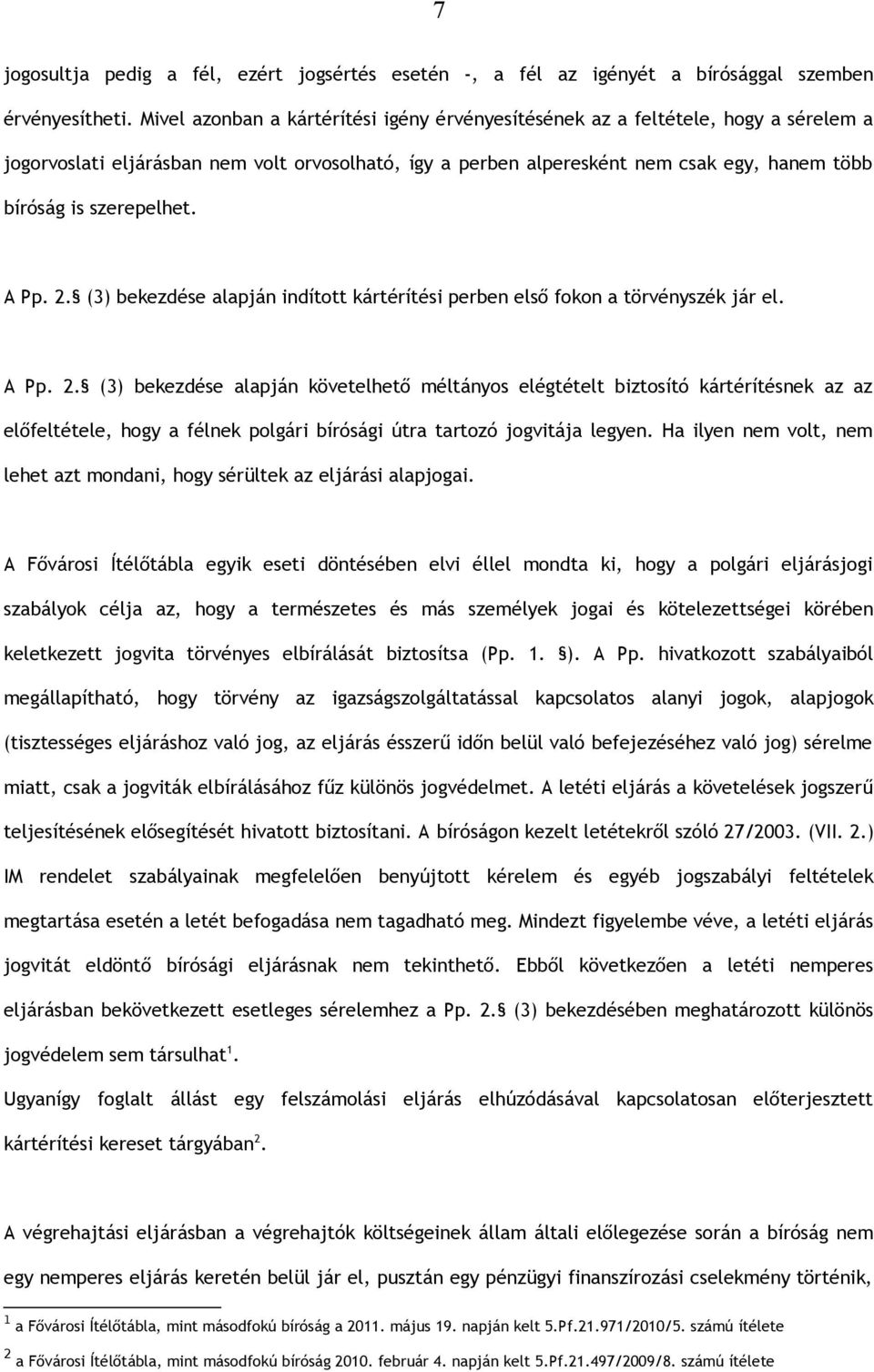 7

jogosultja pedig a fél, ezért jogsértés esetén -, a fél az igényét a bírósággal szemben érvényesítheti. Mivel azonban a kártérítési igény érvényesítésének az a feltétele, hogy a sérelem a jogorvoslati eljárásban nem volt orvosolható, így a perben alperesként nem csak egy, hanem több bíróság is szerepelhet.

A Pp. 2.§ (3) bekezdése alapján indított kártérítési perben első fokon a törvényszék jár el.

A Pp. 2.§ (3) bekezdése alapján követelhető méltányos elégtételt biztosító kártérítésnek az az előfeltétele, hogy a félnek polgári bírósági útra tartozó jogvitája legyen. Ha ilyen nem volt, nem lehet azt mondani, hogy sérültek az eljárási alapjogai.

A Fővárosi Ítélőtábla egyik eseti döntésében elvi éllel mondta ki, hogy a polgári eljárásjogi szabályok célja az, hogy a természetes és más személyek jogai és kötelezettségei körében keletkezett jogvita törvényes elbírálását biztosítsa (Pp. 1. §). A Pp. hivatkozott szabályaiból megállapítható, hogy törvény az igazságszolgáltatással kapcsolatos alanyi jogok, alapjogok (tisztességes eljáráshoz való jog, az eljárás ésszerű időn belül való befejezéséhez való jog) sérelme miatt, csak a jogviták elbírálásához fűz különös jogvédelmet. A letéti eljárás a követelések jogszerű teljesítésének elősegítését hivatott biztosítani. A bíróságon kezelt letétekről szóló 27/2003. (VII. 2.) IM rendelet szabályainak megfelelően benyújtott kérelem és egyéb jogszabályi feltételek megtartása esetén a letét befogadása nem tagadható meg. Mindezt figyelembe véve, a letéti eljárás jogvitát eldöntő bírósági eljárásnak nem tekinthető. Ebből következően a letéti nemperes eljárásban bekövetkezett esetleges sérelemhez a Pp. 2.§ (3) bekezdésében meghatározott különös jogvédelem sem társulhat$^1$.
Ugyanígy foglalt állást egy felszámolási eljárás elhúzódásával kapcsolatosan előterjesztett kártérítési kereset tárgyában$^2$.

A végrehajtási eljárásban a végrehajtók költségeinek állam általi előlegezése során a bíróság nem egy nemperes eljárás keretén belül jár el, pusztán egy pénzügyi finanszírozási cselekmény történik,

$^1$ a Fővárosi Ítélőtábla, mint másodfokú bíróság a 2011. május 19. napján kelt 5.Pf.21.971/2010/5. számú ítélete
$^2$ a Fővárosi Ítélőtábla, mint másodfokú bíróság 2010. február 4. napján kelt 5.Pf.21.497/2009/8. számú ítélete